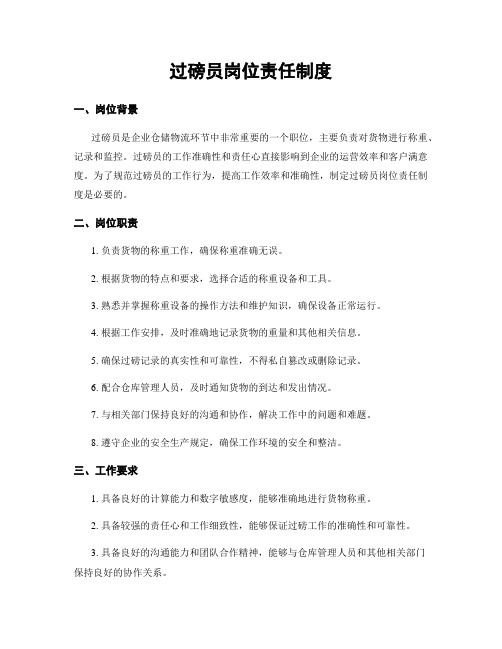 过磅员岗位责任制度

一、岗位背景

过磅员是企业仓储物流环节中非常重要的一个职位，主要负责对货物进行称重、记录和监控。过磅员的工作准确性和责任心直接影响到企业的运营效率和客户满意度。为了规范过磅员的工作行为，提高工作效率和准确性，制定过磅员岗位责任制度是必要的。

二、岗位职责

1. 负责货物的称重工作，确保称重准确无误。

2. 根据货物的特点和要求，选择合适的称重设备和工具。

3. 熟悉并掌握称重设备的操作方法和维护知识，确保设备正常运行。

4. 根据工作安排，及时准确地记录货物的重量和其他相关信息。

5. 确保过磅记录的真实性和可靠性，不得私自篡改或删除记录。

6. 配合仓库管理人员，及时通知货物的到达和发出情况。

7. 与相关部门保持良好的沟通和协作，解决工作中的问题和难题。

8. 遵守企业的安全生产规定，确保工作环境的安全和整洁。

三、工作要求

1. 具备良好的计算能力和数字敏感度，能够准确地进行货物称重。

2. 具备较强的责任心和工作细致性，能够保证过磅工作的准确性和可靠性。

3. 具备良好的沟通能力和团队合作精神，能够与仓库管理人员和其他相关部门保持良好的协作关系。